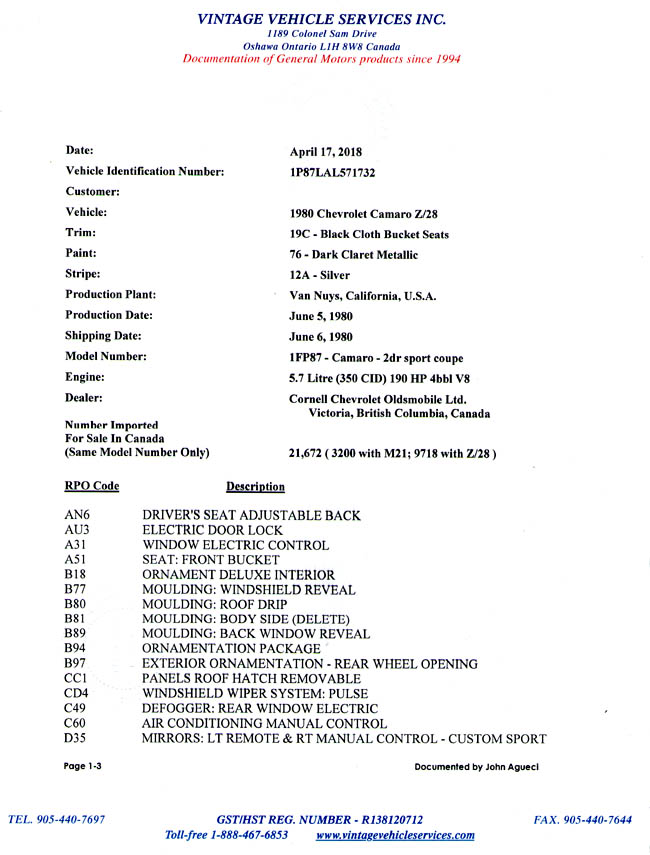 VINTAGE VEHICLE SERVICES INC.
1189 Colonel Sam Drive
Oshawa Ontario L1H 8W8 Canada
Documentation of General Motors products since 1994

| | |
|---|---|
| Date: | April 17, 2018 |
| Vehicle Identification Number: | 1P87LAL571732 |
| Customer: | |
| Vehicle: | 1980 Chevrolet Camaro Z/28 |
| Trim: | 19C - Black Cloth Bucket Seats |
| Paint: | 76 - Dark Claret Metallic |
| Stripe: | 12A - Silver |
| Production Plant: | Van Nuys, California, U.S.A. |
| Production Date: | June 5, 1980 |
| Shipping Date: | June 6, 1980 |
| Model Number: | 1FP87 - Camaro - 2dr sport coupe |
| Engine: | 5.7 Litre (350 CID) 190 HP 4bbl V8 |
| Dealer: | Cornell Chevrolet Oldsmobile Ltd. Victoria, British Columbia, Canada |
| Number Imported For Sale In Canada (Same Model Number Only) | 21,672 ( 3200 with M21; 9718 with Z/28 ) |

| RPO Code | Description |
|---|---|
| AN6 | DRIVER'S SEAT ADJUSTABLE BACK |
| AU3 | ELECTRIC DOOR LOCK |
| A31 | WINDOW ELECTRIC CONTROL |
| A51 | SEAT: FRONT BUCKET |
| B18 | ORNAMENT DELUXE INTERIOR |
| B77 | MOULDING: WINDSHIELD REVEAL |
| B80 | MOULDING: ROOF DRIP |
| B81 | MOULDING: BODY SIDE (DELETE) |
| B89 | MOULDING: BACK WINDOW REVEAL |
| B94 | ORNAMENTATION PACKAGE |
| B97 | EXTERIOR ORNAMENTATION - REAR WHEEL OPENING |
| CC1 | PANELS ROOF HATCH REMOVABLE |
| CD4 | WINDSHIELD WIPER SYSTEM: PULSE |
| C49 | DEFOGGER: REAR WINDOW ELECTRIC |
| C60 | AIR CONDITIONING MANUAL CONTROL |
| D35 | MIRRORS: LT REMOTE & RT MANUAL CONTROL - CUSTOM SPORT |

Page 1-3
Documented by John Agueci

TEL. 905-440-7697
GST/HST REG. NUMBER - R138120712
FAX. 905-440-7644
Toll-free 1-888-467-6853 www.vintagevehicleservices.com